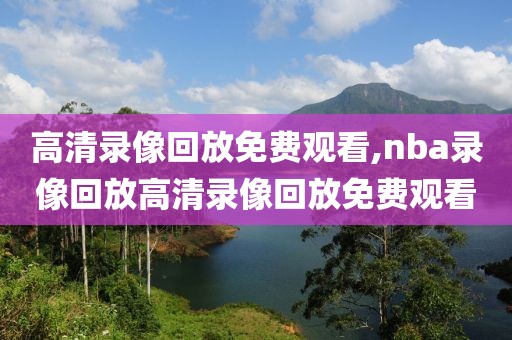 高清录像回放免费观看,nba录像回放高清录像回放免费观看